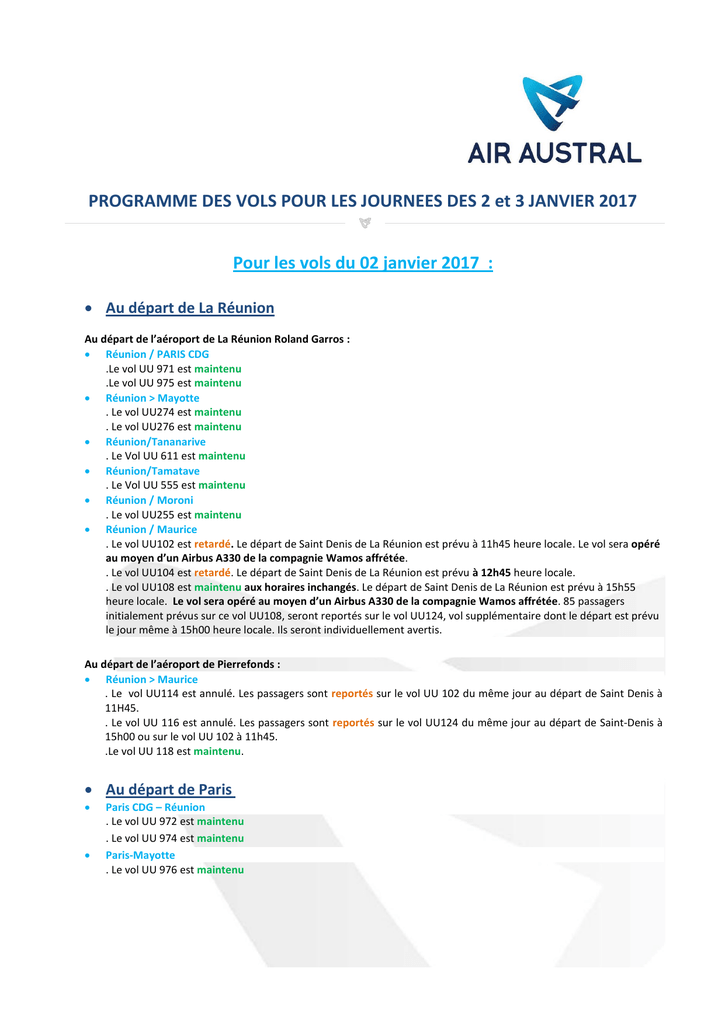 AIR AUSTRAL

PROGRAMME DES VOLS POUR LES JOURNEES DES 2 et 3 JANVIER 2017

Pour les vols du 02 janvier 2017 :

• Au départ de La Réunion

Au départ de l'aéroport de La Réunion Roland Garros :

• Réunion / PARIS CDG
.Le vol UU 971 est maintenu
.Le vol UU 975 est maintenu
• Réunion > Mayotte
. Le vol UU274 est maintenu
. Le vol UU276 est maintenu
• Réunion/Tananarive
. Le Vol UU 611 est maintenu
• Réunion/Tamatave
. Le Vol UU 555 est maintenu
• Réunion / Moroni
. Le vol UU255 est maintenu
• Réunion / Maurice
. Le vol UU102 est retardé. Le départ de Saint Denis de La Réunion est prévu à 11h45 heure locale. Le vol sera opéré au moyen d'un Airbus A330 de la compagnie Wamos affrétée.
. Le vol UU104 est retardé. Le départ de Saint Denis de La Réunion est prévu à 12h45 heure locale.
. Le vol UU108 est maintenu aux horaires inchangés. Le départ de Saint Denis de La Réunion est prévu à 15h55 heure locale. Le vol sera opéré au moyen d'un Airbus A330 de la compagnie Wamos affrétée. 85 passagers initialement prévus sur ce vol UU108, seront reportés sur le vol UU124, vol supplémentaire dont le départ est prévu le jour même à 15h00 heure locale. Ils seront individuellement avertis.

Au départ de l'aéroport de Pierrefonds :

• Réunion > Maurice
. Le vol UU114 est annulé. Les passagers sont reportés sur le vol UU 102 du même jour au départ de Saint Denis à 11H45.
. Le vol UU 116 est annulé. Les passagers sont reportés sur le vol UU124 du même jour au départ de Saint-Denis à 15h00 ou sur le vol UU 102 à 11h45.
.Le vol UU 118 est maintenu.

• Au départ de Paris

• Paris CDG – Réunion
. Le vol UU 972 est maintenu
. Le vol UU 974 est maintenu
• Paris-Mayotte
. Le vol UU 976 est maintenu